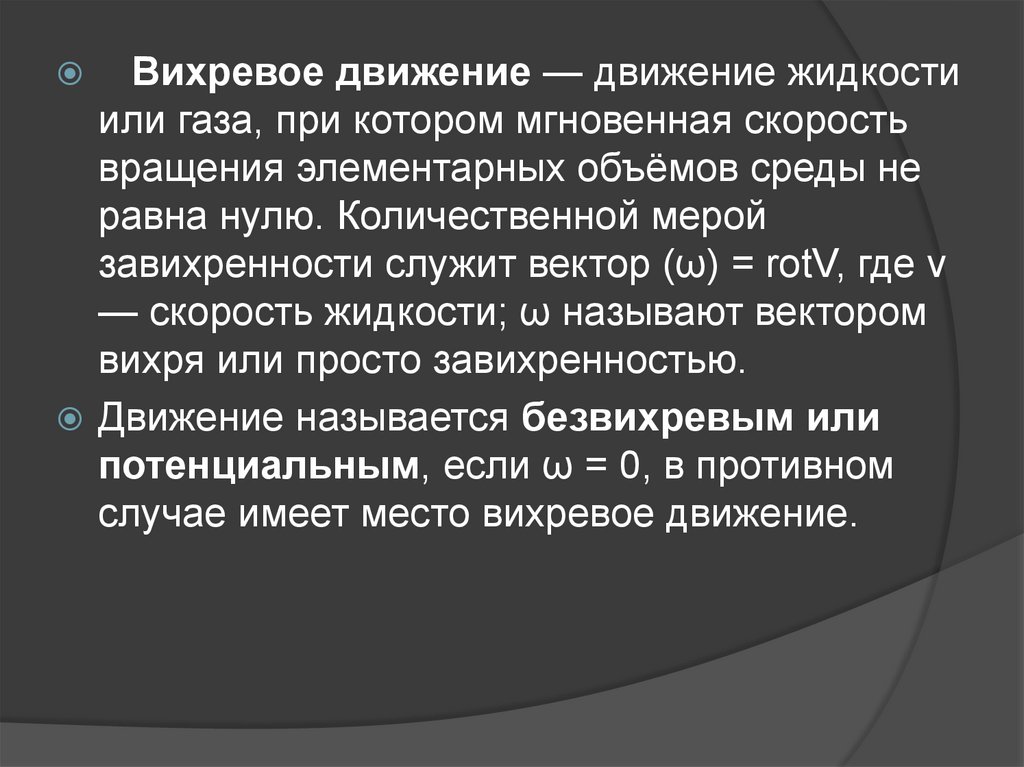 • Вихревое движение — движение жидкости или газа, при котором мгновенная скорость вращения элементарных объёмов среды не равна нулю. Количественной мерой завихренности служит вектор (ω) = rotV, где v — скорость жидкости; ω называют вектором вихря или просто завихренностью.

• Движение называется безвихревым или потенциальным, если ω = 0, в противном случае имеет место вихревое движение.